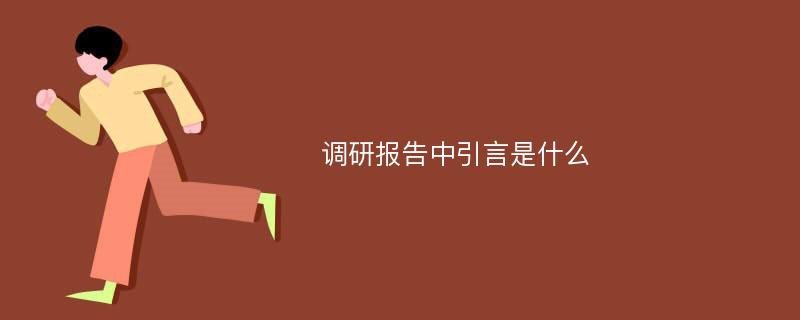 调研报告中引言是什么